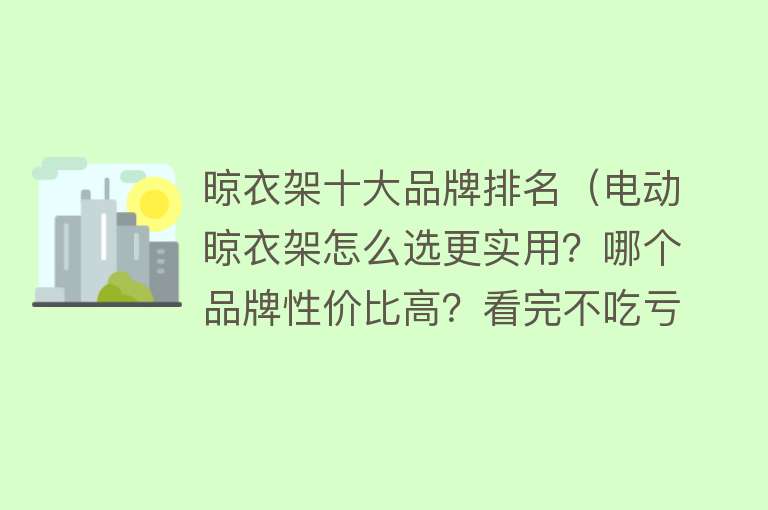 晾衣架十大品牌排名（电动晾衣架怎么选更实用？哪个品牌性价比高？看完不吃亏